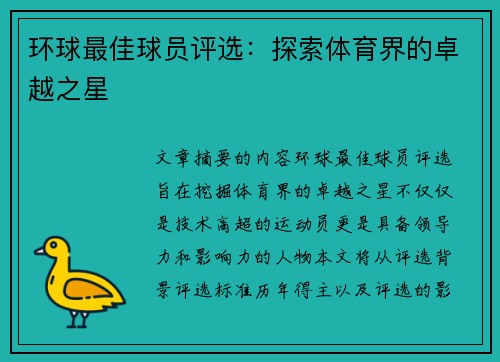 环球最佳球员评选：探索体育界的卓越之星

文章摘要的内容环球最佳球员评选旨在挖掘体育界的卓越之星不仅仅是技术高超的运动员更是具备领导力和影响力的人物本文将从评选背景评选标准历年得主以及评选的影